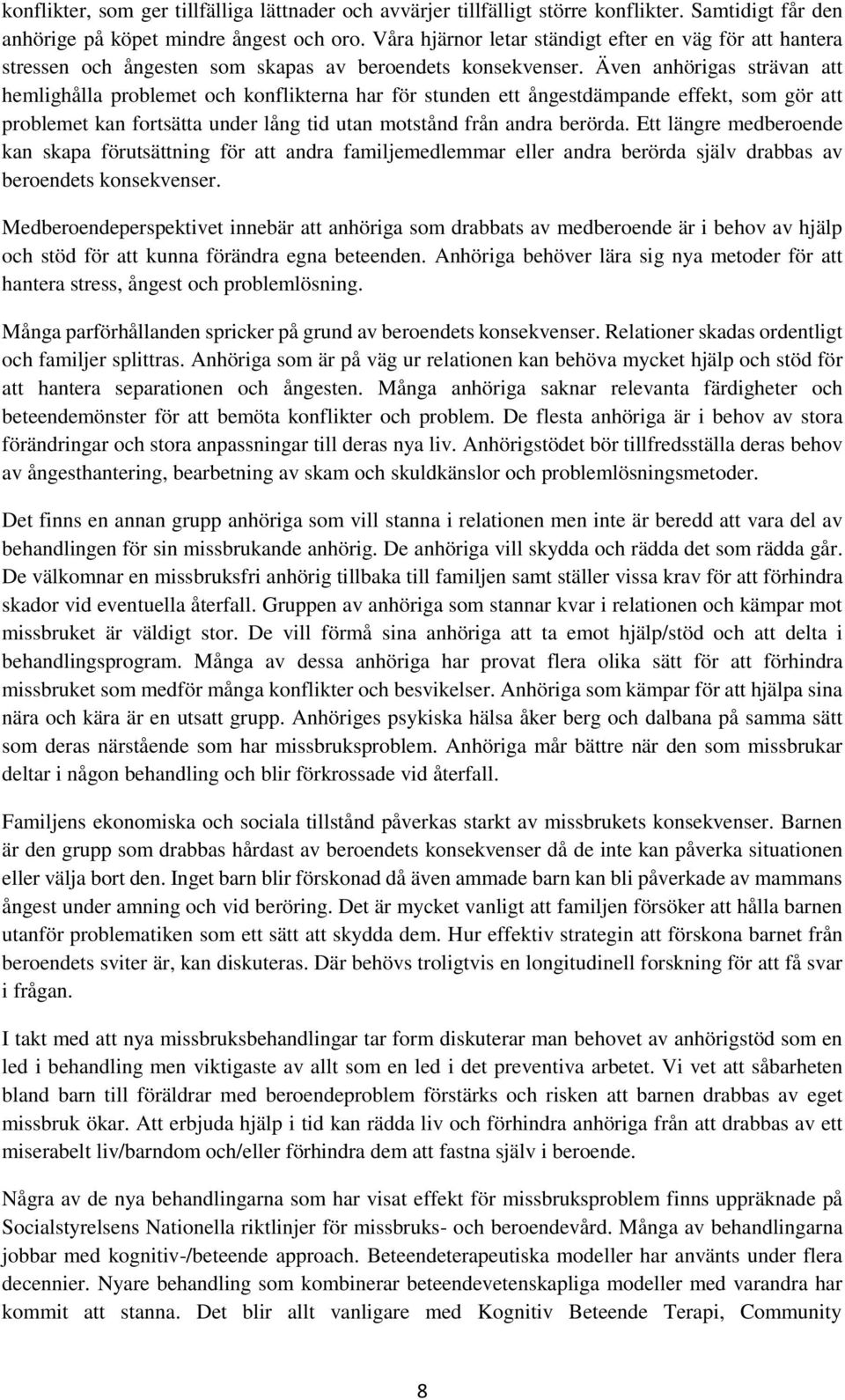 konflikter, som ger tillfälliga lättnader och avvärjer tillfälligt större konflikter. Samtidigt får den anhörige på köpet mindre ångest och oro. Våra hjärnor letar ständigt efter en väg för att hantera stressen och ångesten som skapas av beroendets konsekvenser. Även anhörigas strävan att hemlighålla problemet och konflikterna har för stunden ett ångestdämpande effekt, som gör att problemet kan fortsätta under lång tid utan motstånd från andra berörda. Ett längre medberoende kan skapa förutsättning för att andra familjemedlemmar eller andra berörda själv drabbas av beroendets konsekvenser.

Medberoendeperspektivet innebär att anhöriga som drabbats av medberoende är i behov av hjälp och stöd för att kunna förändra egna beteenden. Anhöriga behöver lära sig nya metoder för att hantera stress, ångest och problemlösning.

Många parförhållanden spricker på grund av beroendets konsekvenser. Relationer skadas ordentligt och familjer splittras. Anhöriga som är på väg ur relationen kan behöva mycket hjälp och stöd för att hantera separationen och ångesten. Många anhöriga saknar relevanta färdigheter och beteendemönster för att bemöta konflikter och problem. De flesta anhöriga är i behov av stora förändringar och stora anpassningar till deras nya liv. Anhörigstödet bör tillfredsställa deras behov av ångesthantering, bearbetning av skam och skuldkänslor och problemlösningsmetoder.

Det finns en annan grupp anhöriga som vill stanna i relationen men inte är beredd att vara del av behandlingen för sin missbrukande anhörig. De anhöriga vill skydda och rädda det som rädda går. De välkomnar en missbruksfri anhörig tillbaka till familjen samt ställer vissa krav för att förhindra skador vid eventuella återfall. Gruppen av anhöriga som stannar kvar i relationen och kämpar mot missbruket är väldigt stor. De vill förmå sina anhöriga att ta emot hjälp/stöd och att delta i behandlingsprogram. Många av dessa anhöriga har provat flera olika sätt för att förhindra missbruket som medför många konflikter och besvikelser. Anhöriga som kämpar för att hjälpa sina nära och kära är en utsatt grupp. Anhöriges psykiska hälsa åker berg och dalbana på samma sätt som deras närstående som har missbruksproblem. Anhöriga mår bättre när den som missbrukar deltar i någon behandling och blir förkrossade vid återfall.

Familjens ekonomiska och sociala tillstånd påverkas starkt av missbrukets konsekvenser. Barnen är den grupp som drabbas hårdast av beroendets konsekvenser då de inte kan påverka situationen eller välja bort den. Inget barn blir förskonad då även ammade barn kan bli påverkade av mammans ångest under amning och vid beröring. Det är mycket vanligt att familjen försöker att hålla barnen utanför problematiken som ett sätt att skydda dem. Hur effektiv strategin att förskona barnet från beroendets sviter är, kan diskuteras. Där behövs troligtvis en longitudinell forskning för att få svar i frågan.

I takt med att nya missbruksbehandlingar tar form diskuterar man behovet av anhörigstöd som en led i behandling men viktigaste av allt som en led i det preventiva arbetet. Vi vet att såbarheten bland barn till föräldrar med beroendeproblem förstärks och risken att barnen drabbas av eget missbruk ökar. Att erbjuda hjälp i tid kan rädda liv och förhindra anhöriga från att drabbas av ett miserabelt liv/barndom och/eller förhindra dem att fastna själv i beroende.

Några av de nya behandlingarna som har visat effekt för missbruksproblem finns uppräknade på Socialstyrelsens Nationella riktlinjer för missbruks- och beroendevård. Många av behandlingarna jobbar med kognitiv-/beteende approach. Beteendeterapeutiska modeller har använts under flera decennier. Nyare behandling som kombinerar beteendevetenskapliga modeller med varandra har kommit att stanna. Det blir allt vanligare med Kognitiv Beteende Terapi, Community

8